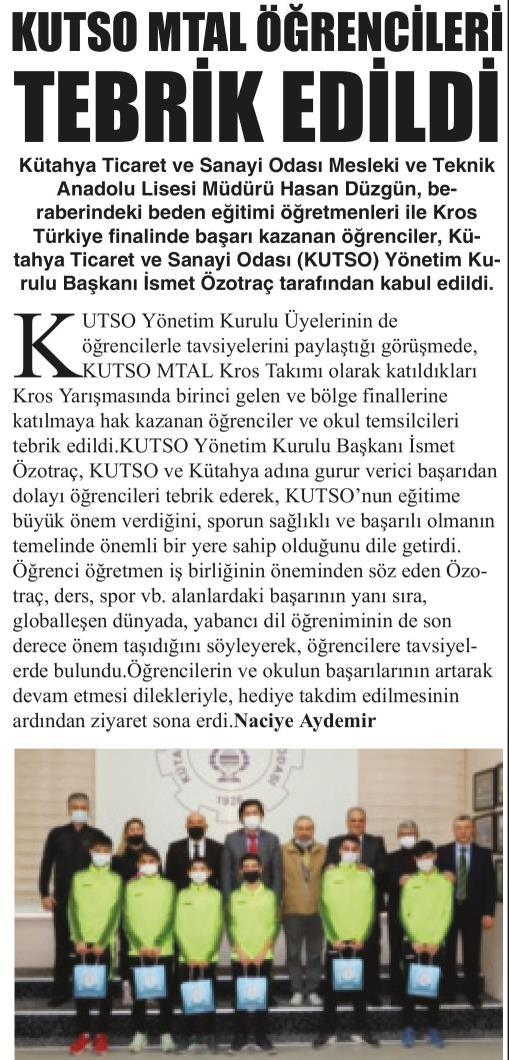 KUTSO MTAL ÖĞRENCİLERİ TEBRİK EDİLDİ

Kütahya Ticaret ve Sanayi Odası Mesleki ve Teknik Anadolu Lisesi Müdürü Hasan Düzgün, beraberindeki beden eğitimi öğretmenleri ile Kros Türkiye finalinde başarı kazanan öğrenciler, Kütahya Ticaret ve Sanayi Odası (KUTSO) Yönetim Kurulu Başkanı İsmet Özotraç tarafından kabul edildi.

KUTSO Yönetim Kurulu Üyelerinin de öğrencilerle tavsiyelerini paylaştığı görüşmede, KUTSO MTAL Kros Takımı olarak katıldıkları Kros Yarışmasında birinci gelen ve bölge finallerine katılmaya hak kazanan öğrenciler ve okul temsilcileri tebrik edildi.KUTSO Yönetim Kurulu Başkanı İsmet Özotraç, KUTSO ve Kütahya adına gurur verici başarıdan dolayı öğrencileri tebrik ederek, KUTSO'nun eğitime büyük önem verdiğini, sporun sağlıklı ve başarılı olmanın temelinde önemli bir yere sahip olduğunu dile getirdi. Öğrenci öğretmen iş birliğinin öneminden söz eden Özotraç, ders, spor vb. alanlardaki başarının yanı sıra, globalleşen dünyada, yabancı dil öğreniminin de son derece önem taşıdığını söyleyerek, öğrencilere tavsiyelerde bulundu.Öğrencilerin ve okulun başarılarının artarak devam etmesi dilekleriyle, hediye takdim edilmesinin ardından ziyaret sona erdi.Naciye Aydemir